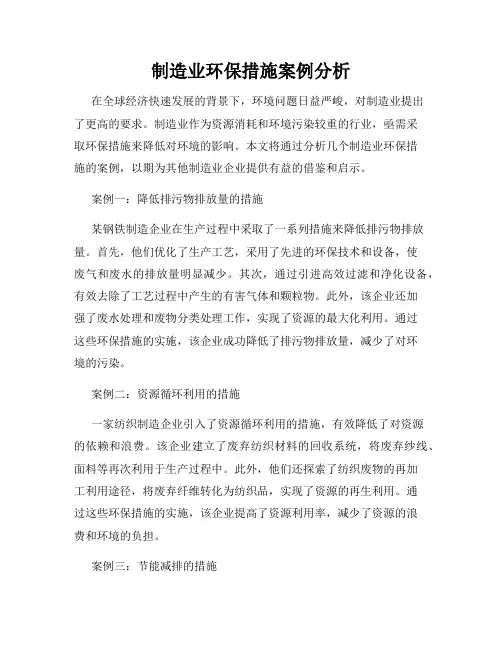 制造业环保措施案例分析

在全球经济快速发展的背景下，环境问题日益严峻，对制造业提出了更高的要求。制造业作为资源消耗和环境污染较重的行业，亟需采取环保措施来降低对环境的影响。本文将通过分析几个制造业环保措施的案例，以期为其他制造业企业提供有益的借鉴和启示。

案例一：降低排污物排放量的措施

某钢铁制造企业在生产过程中采取了一系列措施来降低排污物排放量。首先，他们优化了生产工艺，采用了先进的环保技术和设备，使废气和废水的排放量明显减少。其次，通过引进高效过滤和净化设备，有效去除了工艺过程中产生的有害气体和颗粒物。此外，该企业还加强了废水处理和废物分类处理工作，实现了资源的最大化利用。通过这些环保措施的实施，该企业成功降低了排污物排放量，减少了对环境的污染。

案例二：资源循环利用的措施

一家纺织制造企业引入了资源循环利用的措施，有效降低了对资源的依赖和浪费。该企业建立了废弃纺织材料的回收系统，将废弃纱线、面料等再次利用于生产过程中。此外，他们还探索了纺织废物的再加工利用途径，将废弃纤维转化为纺织品，实现了资源的再生利用。通过这些环保措施的实施，该企业提高了资源利用率，减少了资源的浪费和环境的负担。

案例三：节能减排的措施